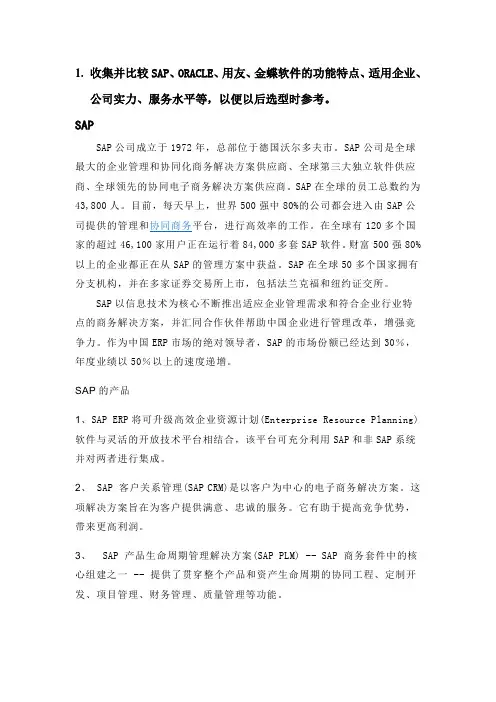 1. 收集并比较 SAP、ORACLE、用友、金蝶软件的功能特点、适用企业、公司实力、服务水平等，以便以后选型时参考。

SAP

SAP 公司成立于 1972 年，总部位于德国沃尔多夫市。SAP 公司是全球最大的企业管理和协同化商务解决方案供应商、全球第三大独立软件供应商、全球领先的协同电子商务解决方案供应商。SAP 在全球的员工总数约为 43,800 人。目前，每天早上，世界 500 强中 80%的公司都会进入由 SAP 公司提供的管理和协同商务平台，进行高效率的工作。在全球有 120 多个国家的超过 46,100 家用户正在运行着 84,000 多套 SAP 软件。财富 500 强 80%以上的企业都正在从 SAP 的管理方案中获益。SAP 在全球 50 多个国家拥有分支机构，并在多家证券交易所上市，包括法兰克福和纽约证交所。

SAP 以信息技术为核心不断推出适应企业管理需求和符合企业行业特点的商务解决方案，并汇同合作伙伴帮助中国企业进行管理改革，增强竞争力。作为中国 ERP 市场的绝对领导者，SAP 的市场份额已经达到 30%，年度业绩以 50%以上的速度递增。

SAP 的产品

1、SAP ERP 将可升级高效企业资源计划(Enterprise Resource Planning)软件与灵活的开放技术平台相结合，该平台可充分利用 SAP 和非 SAP 系统并对两者进行集成。

2、 SAP 客户关系管理(SAP CRM)是以客户为中心的电子商务解决方案。这项解决方案旨在为客户提供满意、忠诚的服务。它有助于提高竞争优势，带来更高利润。

3、 SAP 产品生命周期管理解决方案(SAP PLM) -- SAP 商务套件中的核心组建之一 -- 提供了贯穿整个产品和资产生命周期的协同工程、定制开发、项目管理、财务管理、质量管理等功能。